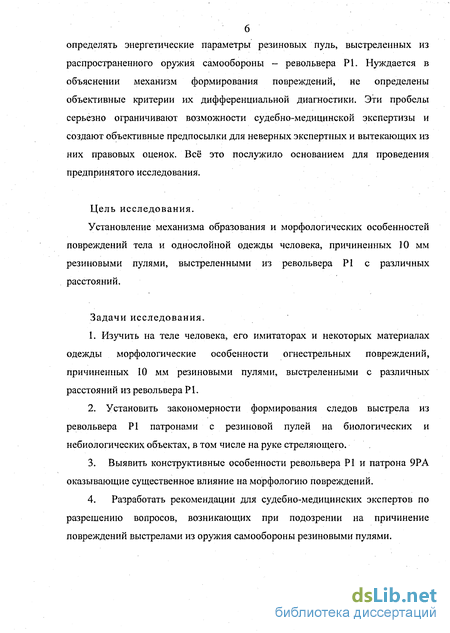 6

определять энергетические параметры резиновых пуль, выстреленных из распространенного оружия самообороны – револьвера Р1. Нуждается в объяснении механизм формирования повреждений, не определены объективные критерии их дифференциальной диагностики. Эти пробелы серьезно ограничивают возможности судебно-медицинской экспертизы и создают объективные предпосылки для неверных экспертных и вытекающих из них правовых оценок. Всё это послужило основанием для проведения предпринятого исследования.

Цель исследования.

Установление механизма образования и морфологических особенностей повреждений тела и однослойной одежды человека, причиненных 10 мм резиновыми пулями, выстреленными из револьвера Р1 с различных расстояний.

Задачи исследования.

1. Изучить на теле человека, его имитаторах и некоторых материалах одежды морфологические особенности огнестрельных повреждений, причиненных 10 мм резиновыми пулями, выстреленными с различных расстояний из револьвера Р1.

2. Установить закономерности формирования следов выстрела из револьвера Р1 патронами с резиновой пулей на биологических и небиологических объектах, в том числе на руке стреляющего.

3. Выявить конструктивные особенности револьвера Р1 и патрона 9РА оказывающие существенное влияние на морфологию повреждений.

4. Разработать рекомендации для судебно-медицинских экспертов по разрешению вопросов, возникающих при подозрении на причинение повреждений выстрелами из оружия самообороны резиновыми пулями.

dsLib.net
библиотека диссертаций